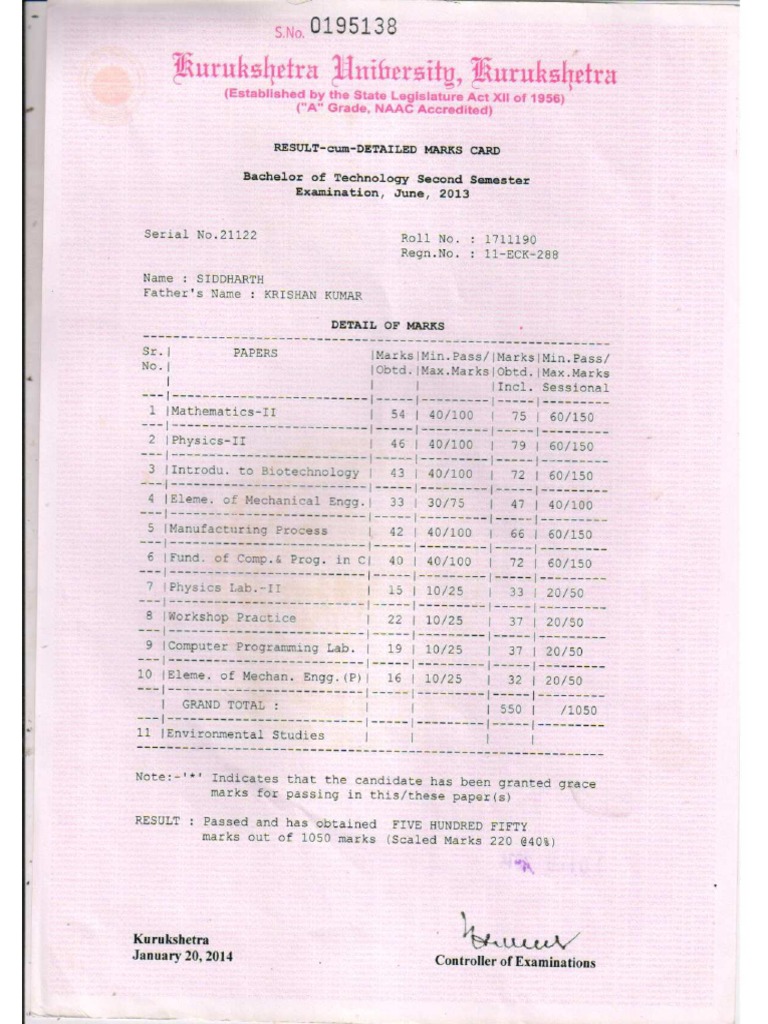 S.No. 0195138

Kurukshetra University, Kurukshetra
(Established by the State Legislature Act XII of 1956)
("A" Grade, NAAC Accredited)

RESULT-cum-DETAILED MARKS CARD

Bachelor of Technology Second Semester Examination, June, 2013

Serial No.21122

Roll No. : 1711190
Regn.No. : 11-ECK-288

Name : SIDDHARTH
Father's Name : KRISHAN KUMAR

DETAIL OF MARKS

| Sr. No. | PAPERS | Marks Obtd. | Min.Pass/ Max.Marks | Marks Obtd. Incl. | Min.Pass/ Max.Marks Sessional |
|---|---|---|---|---|---|
| 1 | Mathematics-II | 54 | 40/100 | 75 | 60/150 |
| 2 | Physics-II | 46 | 40/100 | 79 | 60/150 |
| 3 | Introdu. to Biotechnology | 43 | 40/100 | 72 | 60/150 |
| 4 | Eleme. of Mechanical Engg. | 33 | 30/75 | 47 | 40/100 |
| 5 | Manufacturing Process | 42 | 40/100 | 66 | 60/150 |
| 6 | Fund. of Comp.& Prog. in C | 40 | 40/100 | 72 | 60/150 |
| 7 | Physics Lab.-II | 15 | 10/25 | 33 | 20/50 |
| 8 | Workshop Practice | 22 | 10/25 | 37 | 20/50 |
| 9 | Computer Programming Lab. | 19 | 10/25 | 37 | 20/50 |
| 10 | Eleme. of Mechan. Engg.(P) | 16 | 10/25 | 32 | 20/50 |
| | GRAND TOTAL : | | | 550 | /1050 |
| 11 | Environmental Studies | | | | |

Note:-'*' Indicates that the candidate has been granted grace marks for passing in this/these paper(s)

RESULT : Passed and has obtained FIVE HUNDRED FIFTY marks out of 1050 marks (Scaled Marks 220 @40%)

Kurukshetra
January 20, 2014

Controller of Examinations